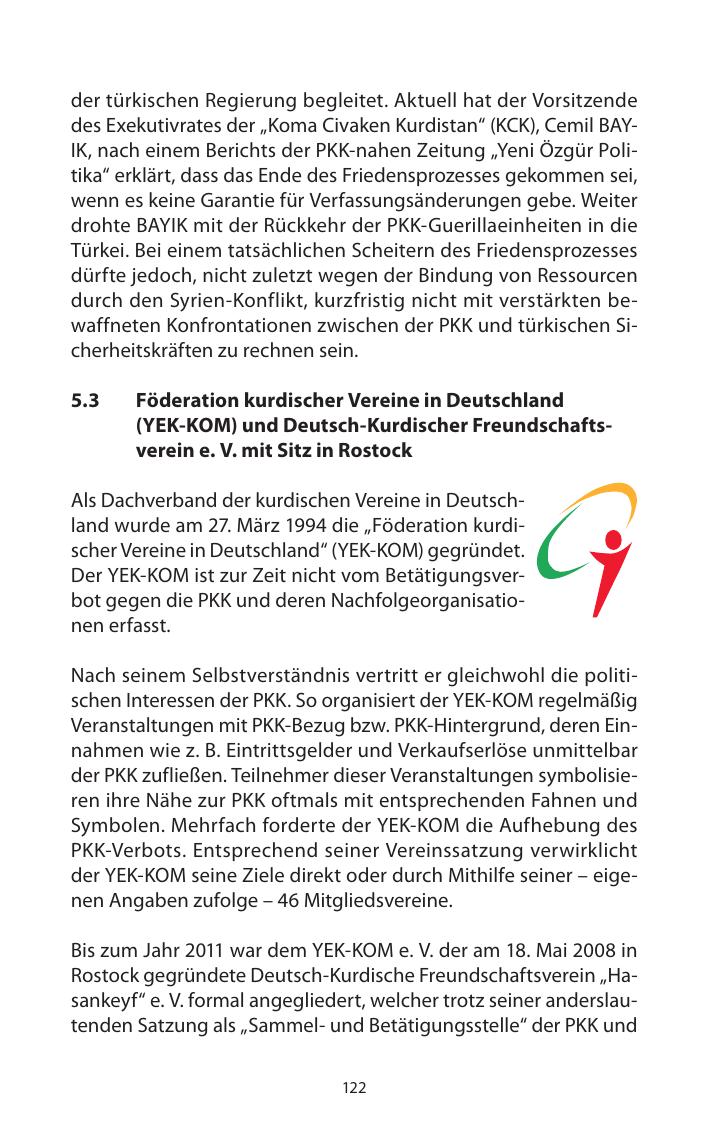 der türkischen Regierung begleitet. Aktuell hat der Vorsitzende des Exekutivrates der „Koma Civaken Kurdistan“ (KCK), Cemil BAYIK, nach einem Berichts der PKK-nahen Zeitung „Yeni Özgür Politika“ erklärt, dass das Ende des Friedensprozesses gekommen sei, wenn es keine Garantie für Verfassungsänderungen gebe. Weiter drohte BAYIK mit der Rückkehr der PKK-Guerillaeinheiten in die Türkei. Bei einem tatsächlichen Scheitern des Friedensprozesses dürfte jedoch, nicht zuletzt wegen der Bindung von Ressourcen durch den Syrien-Konflikt, kurzfristig nicht mit verstärkten bewaffneten Konfrontationen zwischen der PKK und türkischen Sicherheitskräften zu rechnen sein.

5.3 Föderation kurdischer Vereine in Deutschland (YEK-KOM) und Deutsch-Kurdischer Freundschaftsverein e. V. mit Sitz in Rostock

Als Dachverband der kurdischen Vereine in Deutschland wurde am 27. März 1994 die „Föderation kurdischer Vereine in Deutschland“ (YEK-KOM) gegründet. Der YEK-KOM ist zur Zeit nicht vom Betätigungsverbot gegen die PKK und deren Nachfolgeorganisationen erfasst.

Nach seinem Selbstverständnis vertritt er gleichwohl die politischen Interessen der PKK. So organisiert der YEK-KOM regelmäßig Veranstaltungen mit PKK-Bezug bzw. PKK-Hintergrund, deren Einnahmen wie z. B. Eintrittsgelder und Verkaufserlöse unmittelbar der PKK zufließen. Teilnehmer dieser Veranstaltungen symbolisieren ihre Nähe zur PKK oftmals mit entsprechenden Fahnen und Symbolen. Mehrfach forderte der YEK-KOM die Aufhebung des PKK-Verbots. Entsprechend seiner Vereinssatzung verwirklicht der YEK-KOM seine Ziele direkt oder durch Mithilfe seiner – eigenen Angaben zufolge – 46 Mitgliedsvereine.

Bis zum Jahr 2011 war dem YEK-KOM e. V. der am 18. Mai 2008 in Rostock gegründete Deutsch-Kurdische Freundschaftsverein „Hasankeyf“ e. V. formal angegliedert, welcher trotz seiner anderslautenden Satzung als „Sammel- und Betätigungsstelle“ der PKK und

122